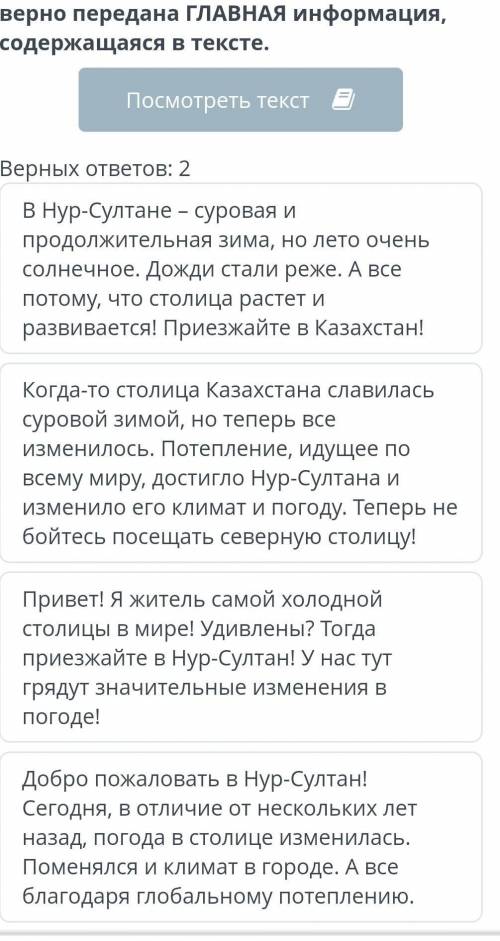 верно передана ГЛАВНАЯ информация, содержащаяся в тексте.

Посмотреть текст

Верных ответов: 2

В Нур-Султане – суровая и продолжительная зима, но лето очень солнечное. Дожди стали реже. А все потому, что столица растет и развивается! Приезжайте в Казахстан!

Когда-то столица Казахстана славилась суровой зимой, но теперь все изменилось. Потепление, идущее по всему миру, достигло Нур-Султана и изменило его климат и погоду. Теперь не бойтесь посещать северную столицу!

Привет! Я житель самой холодной столицы в мире! Удивлены? Тогда приезжайте в Нур-Султан! У нас тут грядут значительные изменения в погоде!

Добро пожаловать в Нур-Султан! Сегодня, в отличие от нескольких лет назад, погода в столице изменилась. Поменялся и климат в городе. А все благодаря глобальному потеплению.